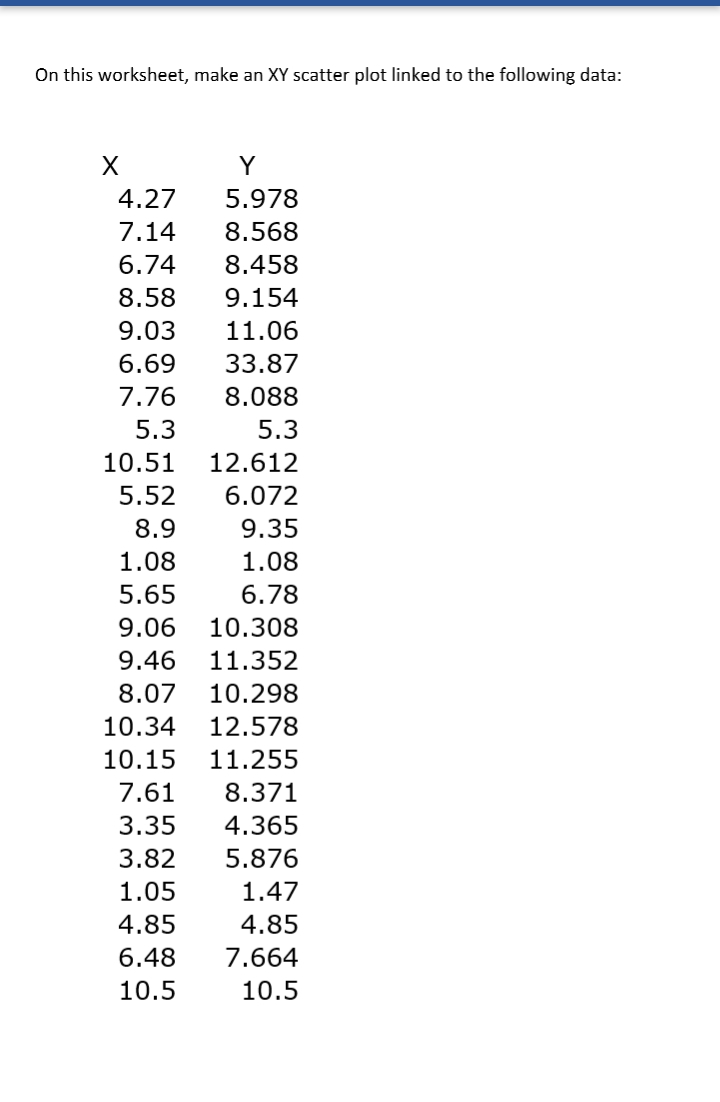 On this worksheet, make an XY scatter plot linked to the following data:

| X | Y |
|---|---|
| 4.27 | 5.978 |
| 7.14 | 8.568 |
| 6.74 | 8.458 |
| 8.58 | 9.154 |
| 9.03 | 11.06 |
| 6.69 | 33.87 |
| 7.76 | 8.088 |
| 5.3 | 5.3 |
| 10.51 | 12.612 |
| 5.52 | 6.072 |
| 8.9 | 9.35 |
| 1.08 | 1.08 |
| 5.65 | 6.78 |
| 9.06 | 10.308 |
| 9.46 | 11.352 |
| 8.07 | 10.298 |
| 10.34 | 12.578 |
| 10.15 | 11.255 |
| 7.61 | 8.371 |
| 3.35 | 4.365 |
| 3.82 | 5.876 |
| 1.05 | 1.47 |
| 4.85 | 4.85 |
| 6.48 | 7.664 |
| 10.5 | 10.5 |